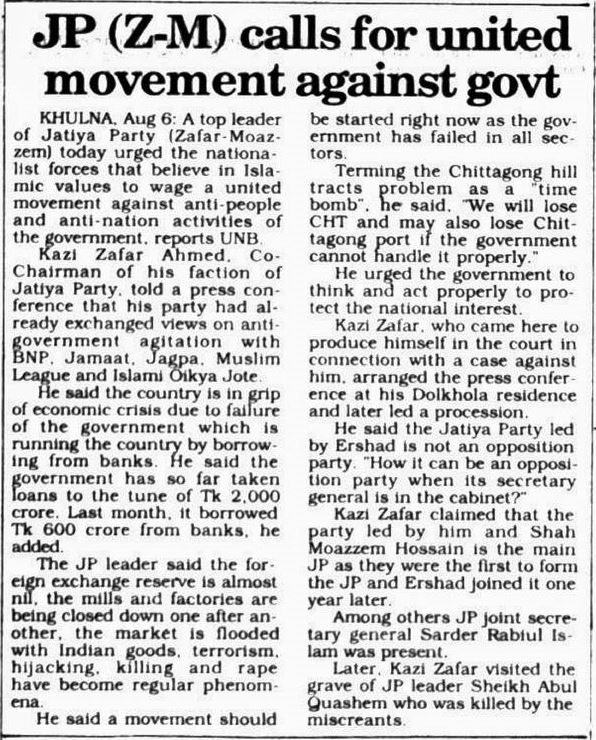 JP (Z-M) calls for united movement against govt

KHULNA, Aug 6: A top leader of Jatiya Party (Zafar-Moazzem) today urged the nationalist forces that believe in Islamic values to wage a united movement against anti-people and anti-nation activities of the government, reports UNB.

Kazi Zafar Ahmed, Co-Chairman of his faction of Jatiya Party, told a press conference that his party had already exchanged views on anti-government agitation with BNP, Jamaat, Jagpa, Muslim League and Islami Oikya Jote.

He said the country is in grip of economic crisis due to failure of the government which is running the country by borrowing from banks. He said the government has so far taken loans to the tune of Tk 2,000 crore. Last month, it borrowed Tk 600 crore from banks, he added.

The JP leader said the foreign exchange reserve is almost nil, the mills and factories are being closed down one after another, the market is flooded with Indian goods, terrorism, hijacking, killing and rape have become regular phenomena.

He said a movement should be started right now as the government has failed in all sectors.

Terming the Chittagong hill tracts problem as a "time bomb", he said, "We will lose CHT and may also lose Chittagong port if the government cannot handle it properly."

He urged the government to think and act properly to protect the national interest.

Kazi Zafar, who came here to produce himself in the court in connection with a case against him, arranged the press conference at his Dolkhola residence and later led a procession.

He said the Jatiya Party led by Ershad is not an opposition party. "How it can be an opposition party when its secretary general is in the cabinet?"

Kazi Zafar claimed that the party led by him and Shah Moazzem Hossain is the main JP as they were the first to form the JP and Ershad joined it one year later.

Among others JP joint secretary general Sarder Rabiul Islam was present.

Later, Kazi Zafar visited the grave of JP leader Sheikh Abul Quashem who was killed by the miscreants.